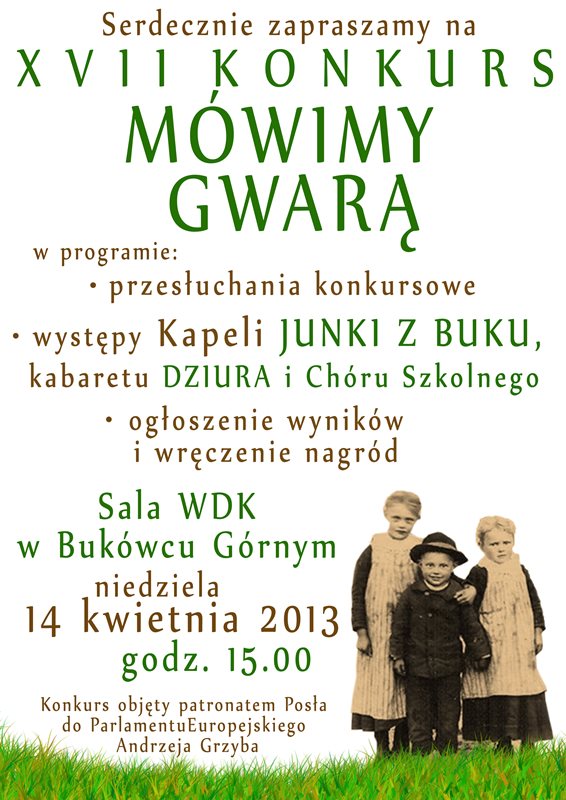 Serdecznie zapraszamy na
XVII KONKURS
MÓWIMY GWARĄ

w programie:
• przesłuchania konkursowe
• występy Kapeli JUNKI Z BUKU, kabaretu DZIURA i Chóru Szkolnego
• ogłoszenie wyników i wręczenie nagród

Sala WDK
w Bukówcu Górnym
niedziela
14 kwietnia 2013
godz. 15.00

Konkurs objęty patronatem Posła do ParlamentuEuropejskiego Andrzeja Grzyba